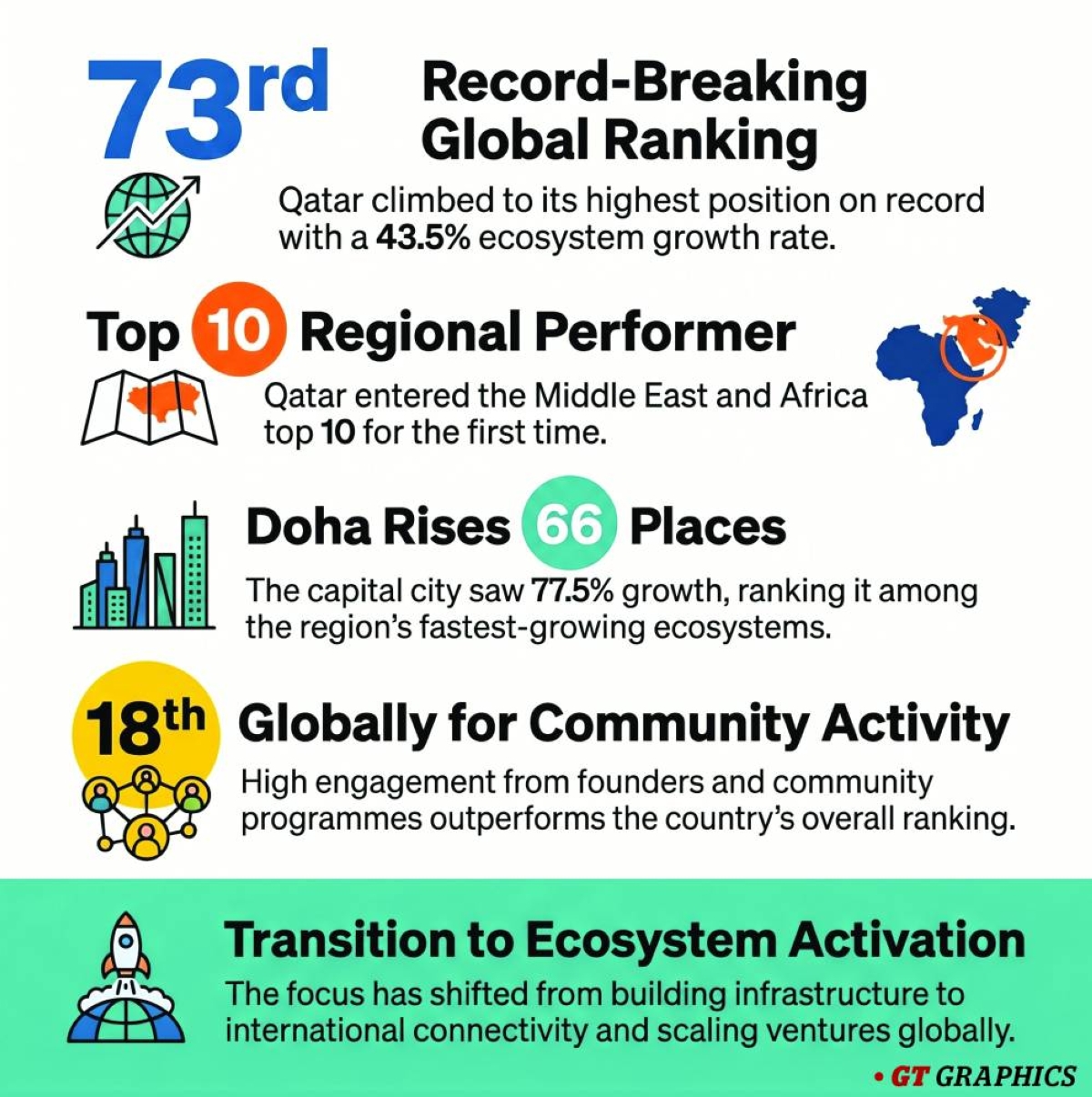 73rd Record-Breaking Global Ranking

Qatar climbed to its highest position on record with a 43.5% ecosystem growth rate.

Top 10 Regional Performer

Qatar entered the Middle East and Africa top 10 for the first time.

Doha Rises 66 Places

The capital city saw 77.5% growth, ranking it among the region's fastest-growing ecosystems.

18th Globally for Community Activity

High engagement from founders and community programmes outperforms the country's overall ranking.

Transition to Ecosystem Activation

The focus has shifted from building infrastructure to international connectivity and scaling ventures globally.

• GT GRAPHICS